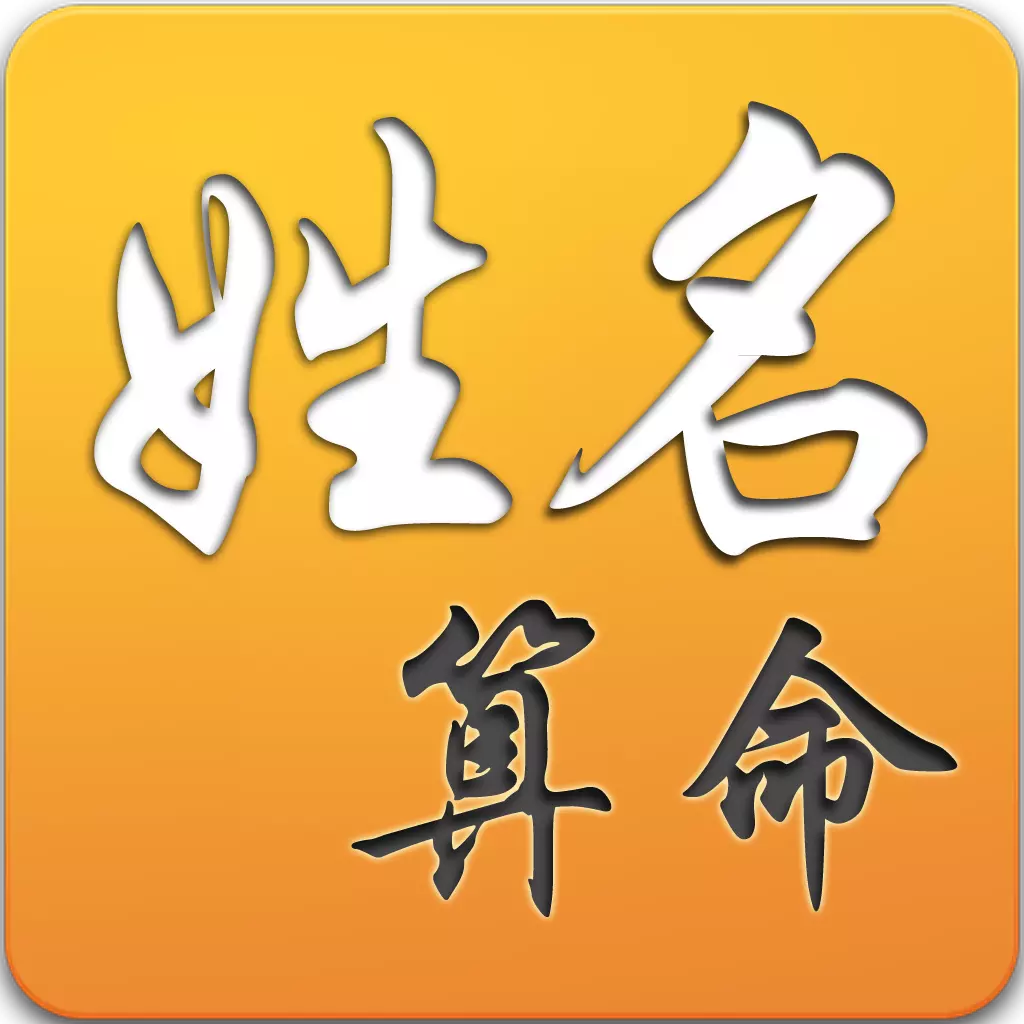 姓名
算命